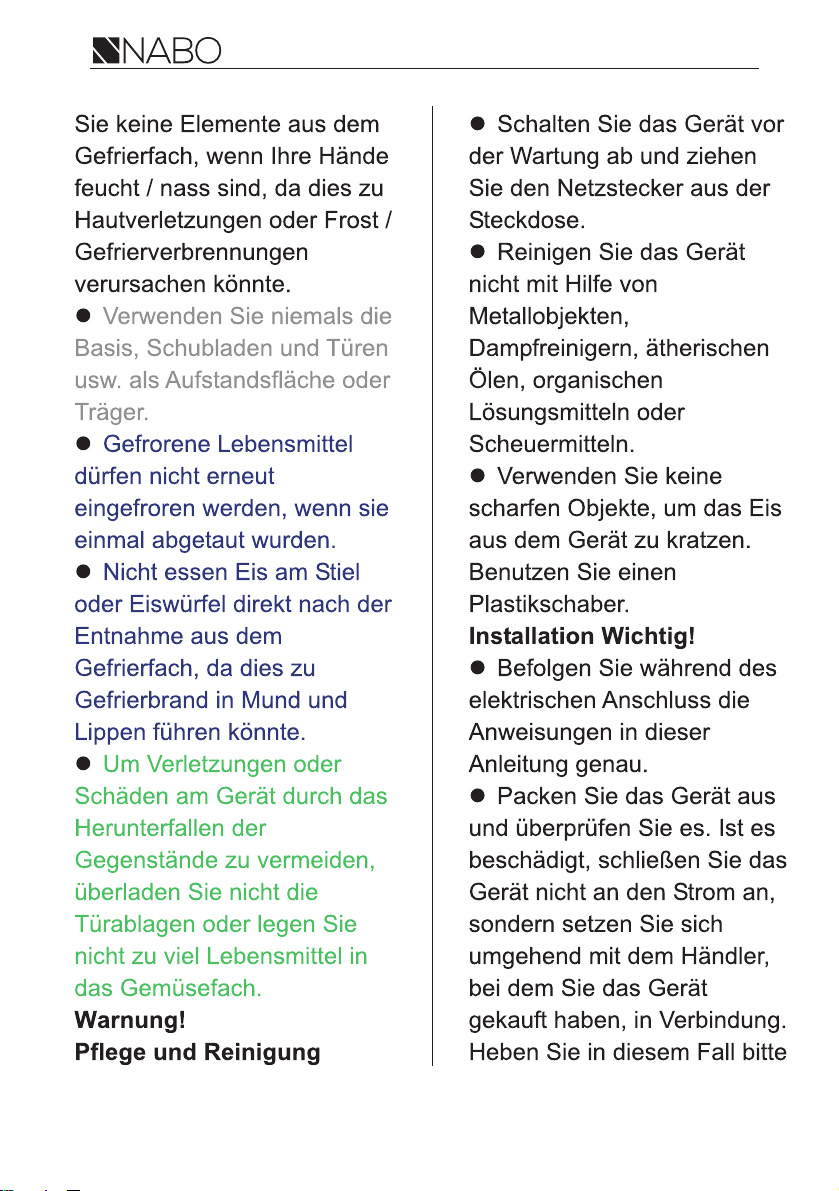 NABO

Sie keine Elemente aus dem Gefrierfach, wenn Ihre Hände feucht / nass sind, da dies zu Hautverletzungen oder Frost / Gefrierverbrennungen verursachen könnte.

• Verwenden Sie niemals die Basis, Schubladen und Türen usw. als Aufstandsfläche oder Träger.

• Gefrorene Lebensmittel dürfen nicht erneut eingefroren werden, wenn sie einmal abgetaut wurden.

• Nicht essen Eis am Stiel oder Eiswürfel direkt nach der Entnahme aus dem Gefrierfach, da dies zu Gefrierbrand in Mund und Lippen führen könnte.

• Um Verletzungen oder Schäden am Gerät durch das Herunterfallen der Gegenstände zu vermeiden, überladen Sie nicht die Türablagen oder legen Sie nicht zu viel Lebensmittel in das Gemüsefach.

Warnung!
Pflege und Reinigung

• Schalten Sie das Gerät vor der Wartung ab und ziehen Sie den Netzstecker aus der Steckdose.

• Reinigen Sie das Gerät nicht mit Hilfe von Metallobjekten, Dampfreinigern, ätherischen Ölen, organischen Lösungsmitteln oder Scheuermitteln.

• Verwenden Sie keine scharfen Objekte, um das Eis aus dem Gerät zu kratzen. Benutzen Sie einen Plastikschaber.

Installation Wichtig!

• Befolgen Sie während des elektrischen Anschluss die Anweisungen in dieser Anleitung genau.

• Packen Sie das Gerät aus und überprüfen Sie es. Ist es beschädigt, schließen Sie das Gerät nicht an den Strom an, sondern setzen Sie sich umgehend mit dem Händler, bei dem Sie das Gerät gekauft haben, in Verbindung. Heben Sie in diesem Fall bitte